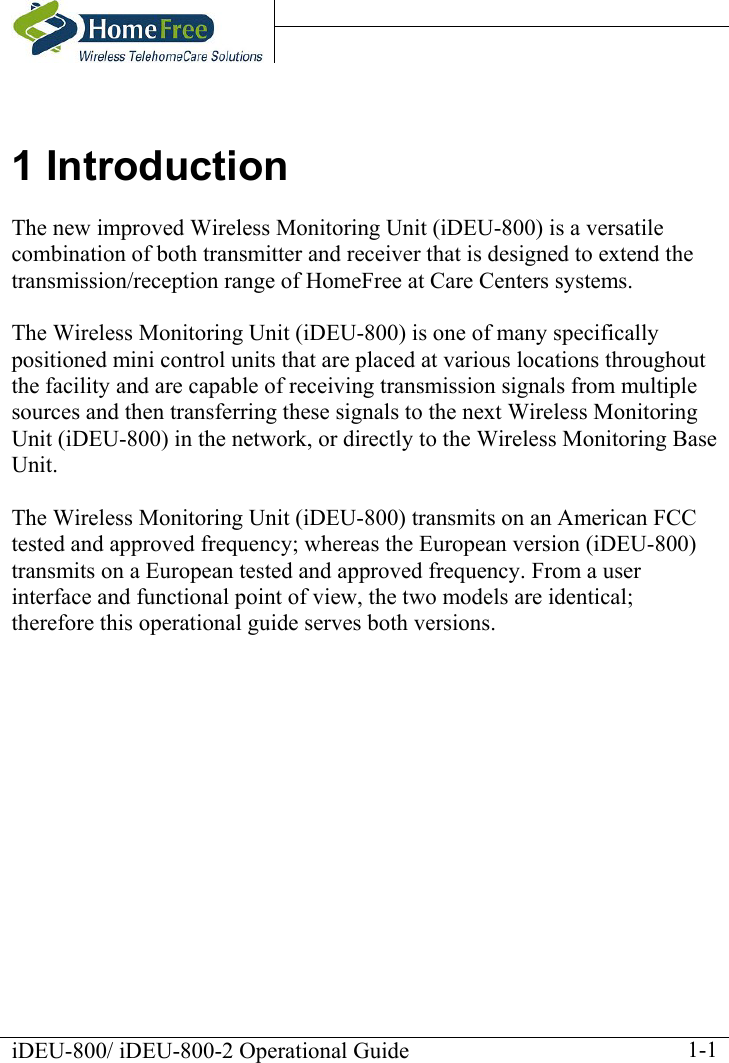 HomeFree
Wireless TelehomeCare Solutions

1 Introduction

The new improved Wireless Monitoring Unit (iDEU-800) is a versatile combination of both transmitter and receiver that is designed to extend the transmission/reception range of HomeFree at Care Centers systems.

The Wireless Monitoring Unit (iDEU-800) is one of many specifically positioned mini control units that are placed at various locations throughout the facility and are capable of receiving transmission signals from multiple sources and then transferring these signals to the next Wireless Monitoring Unit (iDEU-800) in the network, or directly to the Wireless Monitoring Base Unit.

The Wireless Monitoring Unit (iDEU-800) transmits on an American FCC tested and approved frequency; whereas the European version (iDEU-800) transmits on a European tested and approved frequency. From a user interface and functional point of view, the two models are identical; therefore this operational guide serves both versions.

iDEU-800/ iDEU-800-2 Operational Guide 1-1